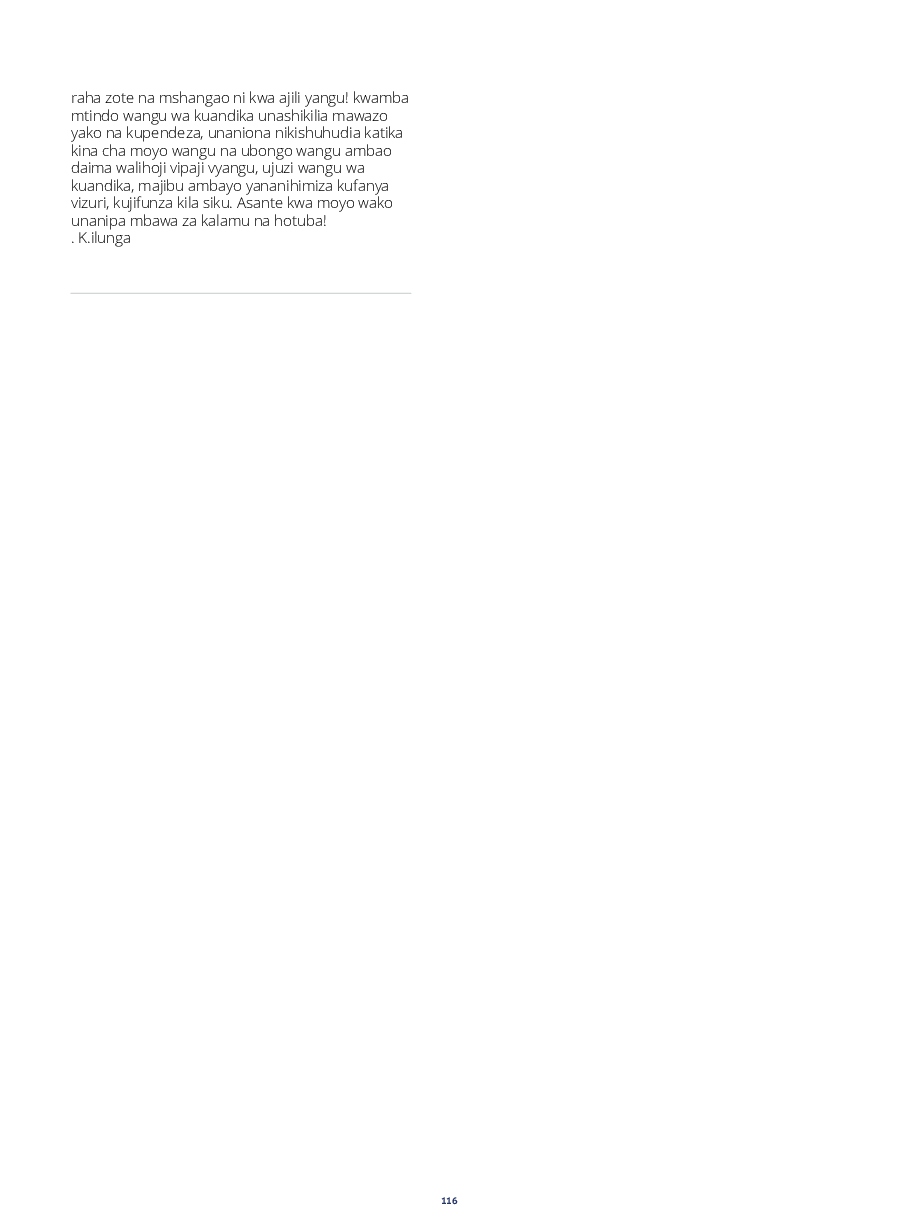 raha zote na mshangao ni kwa ajili yangu! kwamba mtindo wangu wa kuandika unashikilia mawazo yako na kupendeza, unaniona nikishuhudia katika kina cha moyo wangu na ubongo wangu ambao daima walihoji vipaji vyangu, ujuzi wangu wa kuandika, majibu ambayo yananihimiza kufanya vizuri, kujifunza kila siku. Asante kwa moyo wako unanipa mbawa za kalamu na hotuba!
. K.ilunga

116